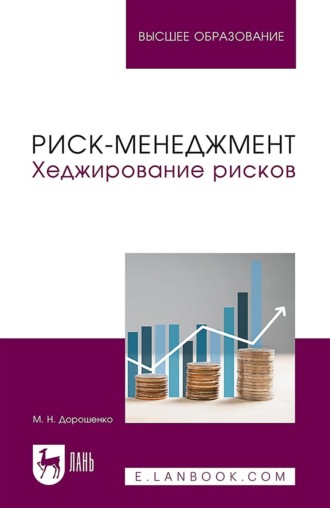 ВЫСШЕЕ ОБРАЗОВАНИЕ

РИСК-МЕНЕДЖМЕНТ
Хеджирование рисков

М. Н. Дорошенко

ЛАНЬ

E.LANBOOK.COM